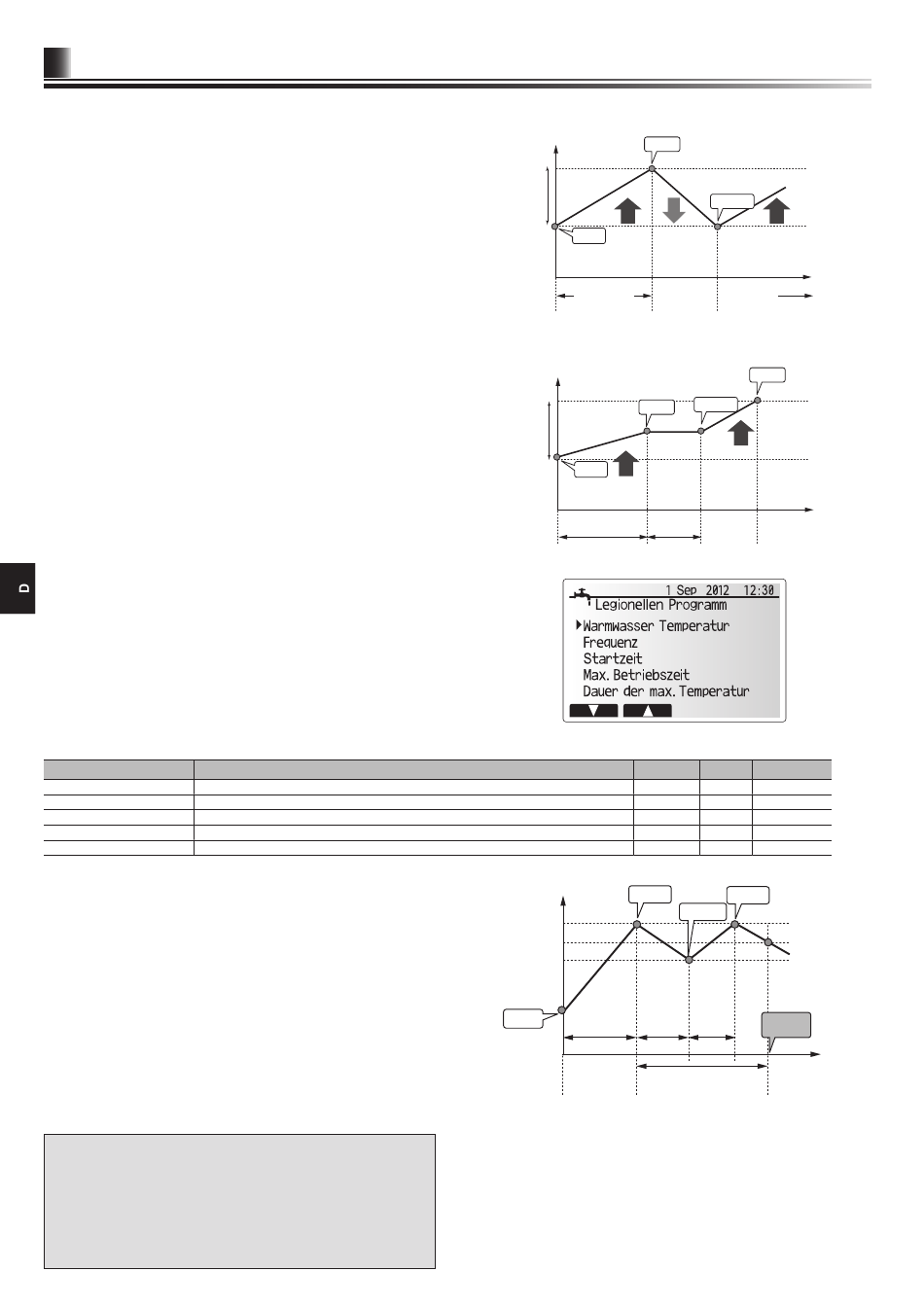 D

1 Sep 2012 12:30
Legionellen Programm
Warmwasser Temperatur
Frequenz
Startzeit
Max. Betriebszeit
Dauer der max. Temperatur